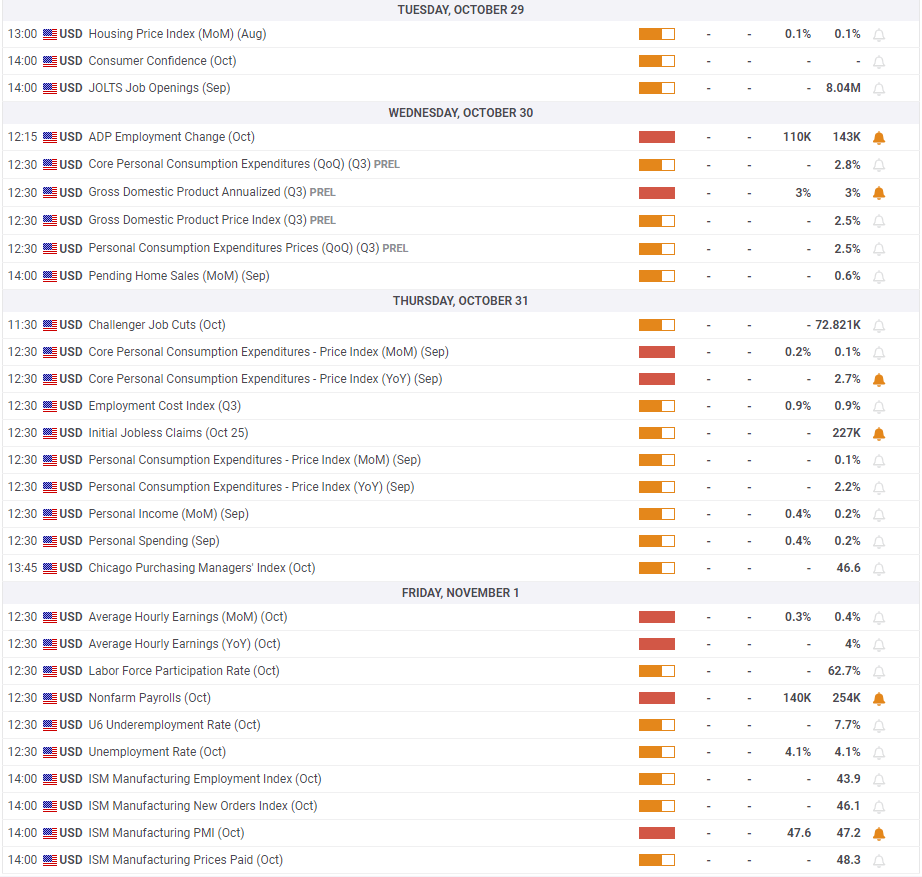 TUESDAY, OCTOBER 29

| | | | | | | |
|---|---|---|---|---|---|---|
| 13:00 | USD | Housing Price Index (MoM) (Aug) | - | - | 0.1% | 0.1% |
| 14:00 | USD | Consumer Confidence (Oct) | - | - | - | - |
| 14:00 | USD | JOLTS Job Openings (Sep) | - | - | - | 8.04M |

WEDNESDAY, OCTOBER 30

| | | | | | | |
|---|---|---|---|---|---|---|
| 12:15 | USD | ADP Employment Change (Oct) | - | - | 110K | 143K |
| 12:30 | USD | Core Personal Consumption Expenditures (QoQ) (Q3) PREL | - | - | - | 2.8% |
| 12:30 | USD | Gross Domestic Product Annualized (Q3) PREL | - | - | 3% | 3% |
| 12:30 | USD | Gross Domestic Product Price Index (Q3) PREL | - | - | - | 2.5% |
| 12:30 | USD | Personal Consumption Expenditures Prices (QoQ) (Q3) PREL | - | - | - | 2.5% |
| 14:00 | USD | Pending Home Sales (MoM) (Sep) | - | - | - | 0.6% |

THURSDAY, OCTOBER 31

| | | | | | | |
|---|---|---|---|---|---|---|
| 11:30 | USD | Challenger Job Cuts (Oct) | - | - | - | 72.821K |
| 12:30 | USD | Core Personal Consumption Expenditures - Price Index (MoM) (Sep) | - | - | 0.2% | 0.1% |
| 12:30 | USD | Core Personal Consumption Expenditures - Price Index (YoY) (Sep) | - | - | - | 2.7% |
| 12:30 | USD | Employment Cost Index (Q3) | - | - | 0.9% | 0.9% |
| 12:30 | USD | Initial Jobless Claims (Oct 25) | - | - | - | 227K |
| 12:30 | USD | Personal Consumption Expenditures - Price Index (MoM) (Sep) | - | - | - | 0.1% |
| 12:30 | USD | Personal Consumption Expenditures - Price Index (YoY) (Sep) | - | - | - | 2.2% |
| 12:30 | USD | Personal Income (MoM) (Sep) | - | - | 0.4% | 0.2% |
| 12:30 | USD | Personal Spending (Sep) | - | - | 0.4% | 0.2% |
| 13:45 | USD | Chicago Purchasing Managers' Index (Oct) | - | - | - | 46.6 |

FRIDAY, NOVEMBER 1

| | | | | | | |
|---|---|---|---|---|---|---|
| 12:30 | USD | Average Hourly Earnings (MoM) (Oct) | - | - | 0.3% | 0.4% |
| 12:30 | USD | Average Hourly Earnings (YoY) (Oct) | - | - | - | 4% |
| 12:30 | USD | Labor Force Participation Rate (Oct) | - | - | - | 62.7% |
| 12:30 | USD | Nonfarm Payrolls (Oct) | - | - | 140K | 254K |
| 12:30 | USD | U6 Underemployment Rate (Oct) | - | - | - | 7.7% |
| 12:30 | USD | Unemployment Rate (Oct) | - | - | 4.1% | 4.1% |
| 14:00 | USD | ISM Manufacturing Employment Index (Oct) | - | - | - | 43.9 |
| 14:00 | USD | ISM Manufacturing New Orders Index (Oct) | - | - | - | 46.1 |
| 14:00 | USD | ISM Manufacturing PMI (Oct) | - | - | 47.6 | 47.2 |
| 14:00 | USD | ISM Manufacturing Prices Paid (Oct) | - | - | - | 48.3 |